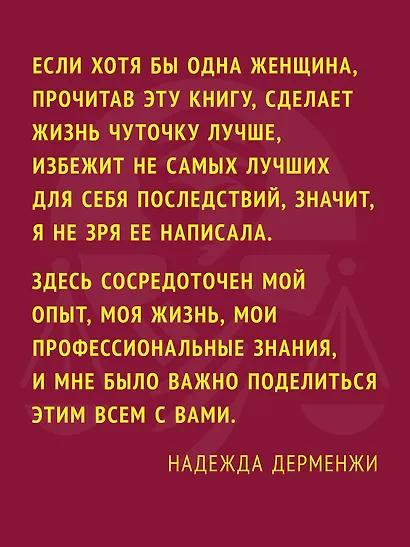 ЕСЛИ ХОТЯ БЫ ОДНА ЖЕНЩИНА, ПРОЧИТАВ ЭТУ КНИГУ, СДЕЛАЕТ ЖИЗНЬ ЧУТОЧКУ ЛУЧШЕ, ИЗБЕЖИТ НЕ САМЫХ ЛУЧШИХ ДЛЯ СЕБЯ ПОСЛЕДСТВИЙ, ЗНАЧИТ, Я НЕ ЗРЯ ЕЕ НАПИСАЛА.

ЗДЕСЬ СОСРЕДОТОЧЕН МОЙ ОПЫТ, МОЯ ЖИЗНЬ, МОИ ПРОФЕССИОНАЛЬНЫЕ ЗНАНИЯ, И МНЕ БЫЛО ВАЖНО ПОДЕЛИТЬСЯ ЭТИМ ВСЕМ С ВАМИ.

НАДЕЖДА ДЕРМЕНЖИ